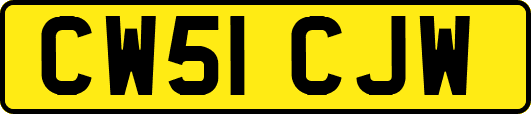 CW51 CJW